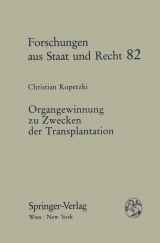 Forschungen aus Staat und Recht 82

Christian Kopetzki

Organgewinnung zu Zwecken der Transplantation

Springer-Verlag
Wien · New York